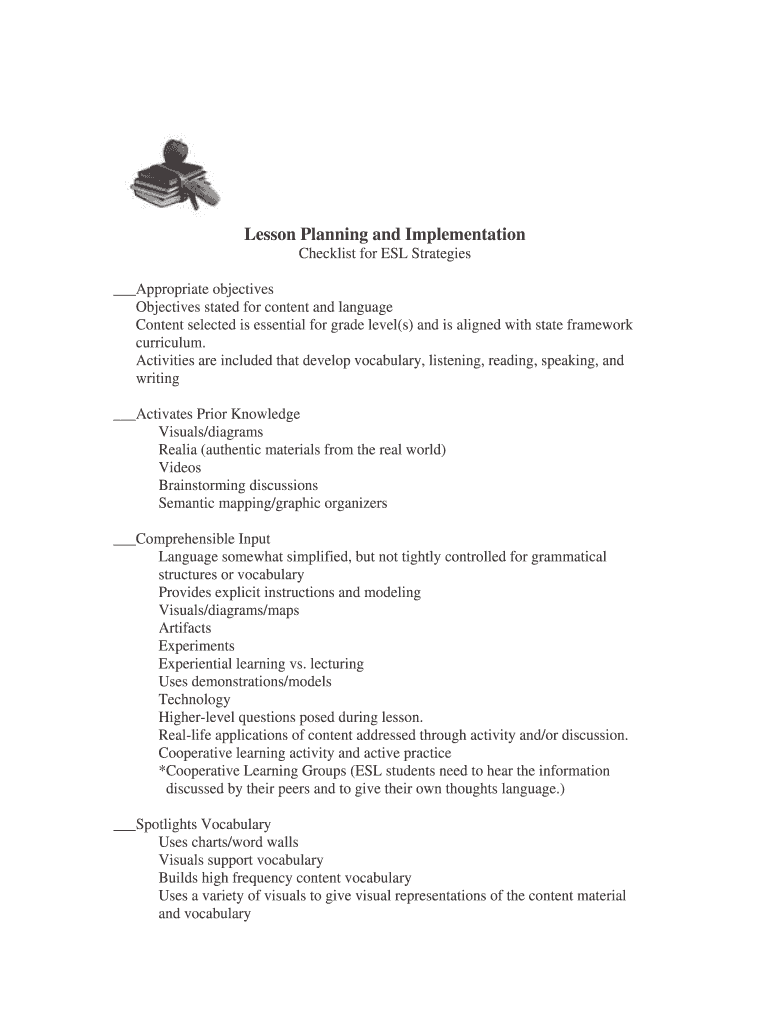 Lesson Planning and Implementation
Checklist for ESL Strategies

___Appropriate objectives
Objectives stated for content and language
Content selected is essential for grade level(s) and is aligned with state framework curriculum.
Activities are included that develop vocabulary, listening, reading, speaking, and writing

___Activates Prior Knowledge
Visuals/diagrams
Realia (authentic materials from the real world)
Videos
Brainstorming discussions
Semantic mapping/graphic organizers

___Comprehensible Input
Language somewhat simplified, but not tightly controlled for grammatical structures or vocabulary
Provides explicit instructions and modeling
Visuals/diagrams/maps
Artifacts
Experiments
Experiential learning vs. lecturing
Uses demonstrations/models
Technology
Higher-level questions posed during lesson.
Real-life applications of content addressed through activity and/or discussion.
Cooperative learning activity and active practice
*Cooperative Learning Groups (ESL students need to hear the information discussed by their peers and to give their own thoughts language.)

___Spotlights Vocabulary
Uses charts/word walls
Visuals support vocabulary
Builds high frequency content vocabulary
Uses a variety of visuals to give visual representations of the content material and vocabulary